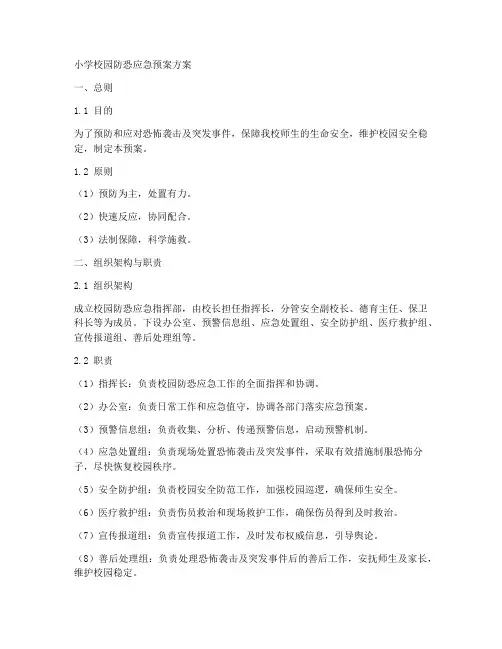 小学校园防恐应急预案方案

一、总则

1.1 目的

为了预防和应对恐怖袭击及突发事件，保障我校师生的生命安全，维护校园安全稳定，制定本预案。

1.2 原则

（1）预防为主，处置有力。

（2）快速反应，协同配合。

（3）法制保障，科学施救。

二、组织架构与职责

2.1 组织架构

成立校园防恐应急指挥部，由校长担任指挥长，分管安全副校长、德育主任、保卫科长等为成员。下设办公室、预警信息组、应急处置组、安全防护组、医疗救护组、宣传报道组、善后处理组等。

2.2 职责

（1）指挥长：负责校园防恐应急工作的全面指挥和协调。

（2）办公室：负责日常工作和应急值守，协调各部门落实应急预案。

（3）预警信息组：负责收集、分析、传递预警信息，启动预警机制。

（4）应急处置组：负责现场处置恐怖袭击及突发事件，采取有效措施制服恐怖分子，尽快恢复校园秩序。

（5）安全防护组：负责校园安全防范工作，加强校园巡逻，确保师生安全。

（6）医疗救护组：负责伤员救治和现场救护工作，确保伤员得到及时救治。

（7）宣传报道组：负责宣传报道工作，及时发布权威信息，引导舆论。

（8）善后处理组：负责处理恐怖袭击及突发事件后的善后工作，安抚师生及家长，维护校园稳定。